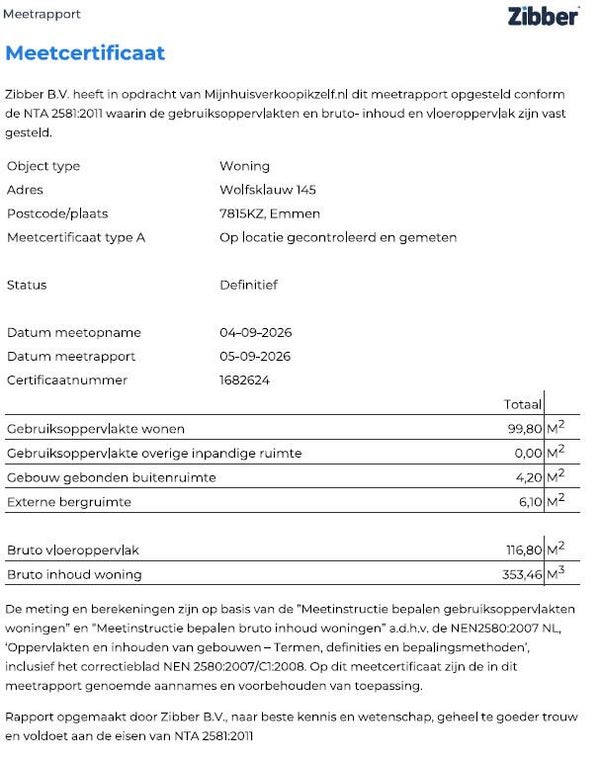 Meetrapport

Zibber

Meetcertificaat

Zibber B.V. heeft in opdracht van Mijnhuisverkoopikzelf.nl dit meetrapport opgesteld conform de NTA 2581:2011 waarin de gebruiksoppervlakten en bruto- inhoud en vloeroppervlak zijn vast gesteld.

Object type Woning
Adres Wolfsklauw 145
Postcode/plaats 7815KZ, Emmen
Meetcertificaat type A Op locatie gecontroleerd en gemeten

Status Definitief

Datum meetopname 04-09-2026
Datum meetrapport 05-09-2026
Certificaatnummer 1682624

| | Totaal | |
|---|---|---|
| Gebruiksoppervlakte wonen | 99,80 | $M^2$ |
| Gebruiksoppervlakte overige inpandige ruimte | 0,00 | $M^2$ |
| Gebouw gebonden buitenruimte | 4,20 | $M^2$ |
| Externe bergruimte | 6,10 | $M^2$ |
| Bruto vloeroppervlak | 116,80 | $M^2$ |
| Bruto inhoud woning | 353,46 | $M^3$ |

De meting en berekeningen zijn op basis van de "Meetinstructie bepalen gebruiksoppervlakten woningen" en "Meetinstructie bepalen bruto inhoud woningen" a.d.h.v. de NEN2580:2007 NL, 'Oppervlakten en inhouden van gebouwen – Termen, definities en bepalingsmethoden', inclusief het correctieblad NEN 2580:2007/C1:2008. Op dit meetcertificaat zijn de in dit meetrapport genoemde aannames en voorbehouden van toepassing.

Rapport opgemaakt door Zibber B.V., naar beste kennis en wetenschap, geheel te goeder trouw en voldoet aan de eisen van NTA 2581:2011